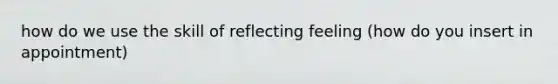 how do we use the skill of reflecting feeling (how do you insert in appointment)